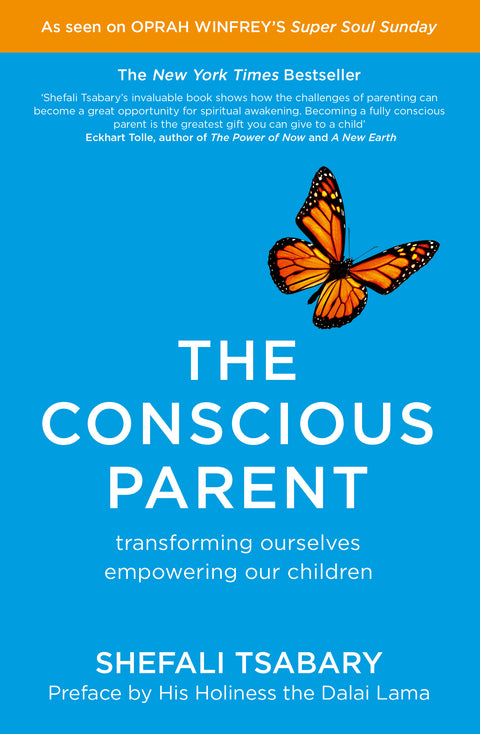 As seen on OPRAH WINFREY'S Super Soul Sunday

The New York Times Bestseller

'Shefali Tsabary's invaluable book shows how the challenges of parenting can become a great opportunity for spiritual awakening. Becoming a fully conscious parent is the greatest gift you can give to a child'
Eckhart Tolle, author of The Power of Now and A New Earth

THE CONSCIOUS PARENT

transforming ourselves
empowering our children

SHEFALI TSABARY
Preface by His Holiness the Dalai Lama